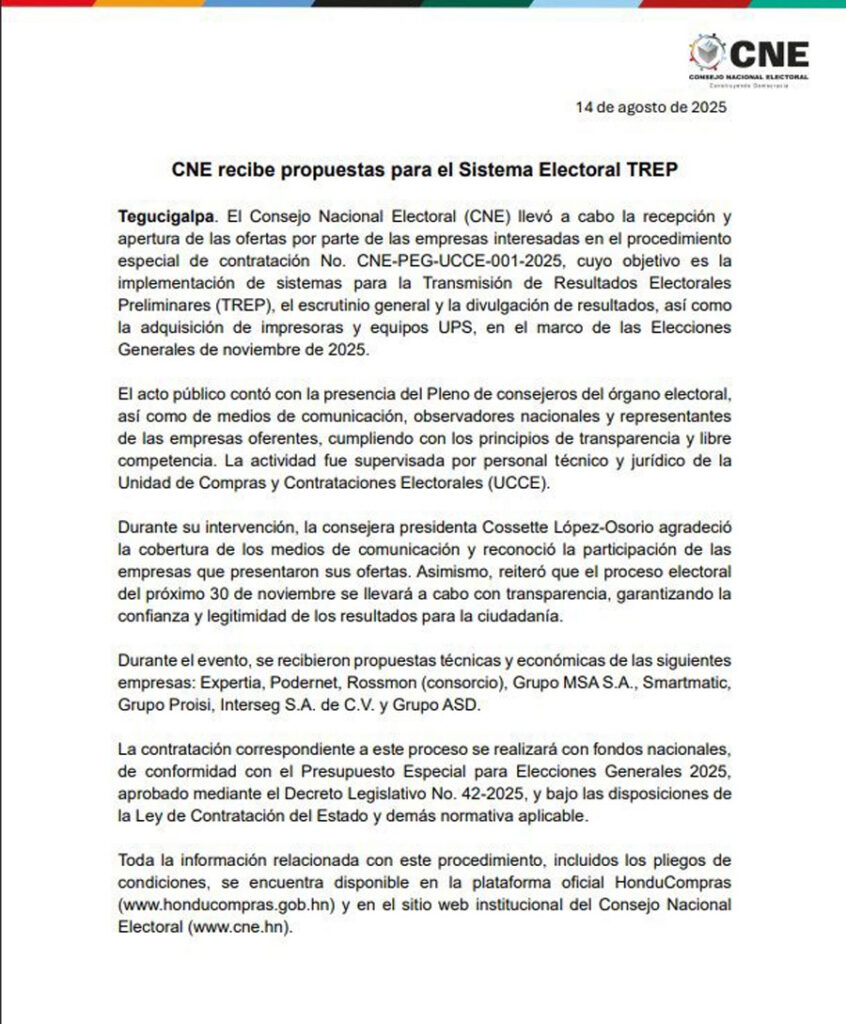 CNE
CONSEJO NACIONAL ELECTORAL
Construyendo Democracia

14 de agosto de 2025

CNE recibe propuestas para el Sistema Electoral TREP

Tegucigalpa. El Consejo Nacional Electoral (CNE) llevó a cabo la recepción y apertura de las ofertas por parte de las empresas interesadas en el procedimiento especial de contratación No. CNE-PEG-UCCE-001-2025, cuyo objetivo es la implementación de sistemas para la Transmisión de Resultados Electorales Preliminares (TREP), el escrutinio general y la divulgación de resultados, así como la adquisición de impresoras y equipos UPS, en el marco de las Elecciones Generales de noviembre de 2025.

El acto público contó con la presencia del Pleno de consejeros del órgano electoral, así como de medios de comunicación, observadores nacionales y representantes de las empresas oferentes, cumpliendo con los principios de transparencia y libre competencia. La actividad fue supervisada por personal técnico y jurídico de la Unidad de Compras y Contrataciones Electorales (UCCE).

Durante su intervención, la consejera presidenta Cossette López-Osorio agradeció la cobertura de los medios de comunicación y reconoció la participación de las empresas que presentaron sus ofertas. Asimismo, reiteró que el proceso electoral del próximo 30 de noviembre se llevará a cabo con transparencia, garantizando la confianza y legitimidad de los resultados para la ciudadanía.

Durante el evento, se recibieron propuestas técnicas y económicas de las siguientes empresas: Expertia, Podernet, Rossmon (consorcio), Grupo MSA S.A., Smartmatic, Grupo Proisi, Interseg S.A. de C.V. y Grupo ASD.

La contratación correspondiente a este proceso se realizará con fondos nacionales, de conformidad con el Presupuesto Especial para Elecciones Generales 2025, aprobado mediante el Decreto Legislativo No. 42-2025, y bajo las disposiciones de la Ley de Contratación del Estado y demás normativa aplicable.

Toda la información relacionada con este procedimiento, incluidos los pliegos de condiciones, se encuentra disponible en la plataforma oficial HonduCompras (www.honducompras.gob.hn) y en el sitio web institucional del Consejo Nacional Electoral (www.cne.hn).